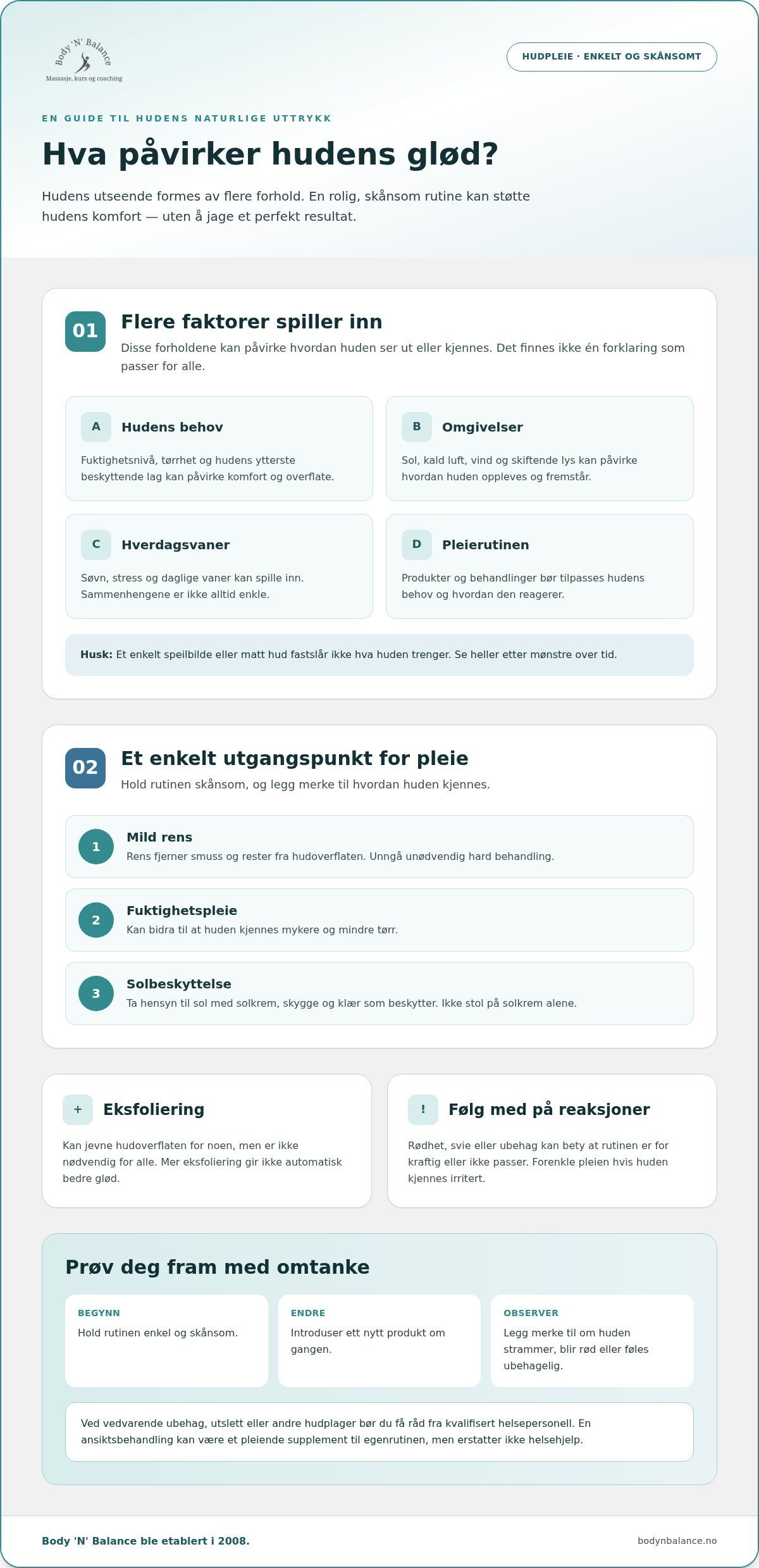 Body 'N' Balance
Massasje, kurs og coaching

HUDPLEIE · ENKELT OG SKÅNSOMT

EN GUIDE TIL HUDENS NATURLIGE UTTRYKK

Hva påvirker hudens glød?

Hudens utseende formes av flere forhold. En rolig, skånsom rutine kan støtte hudens komfort — uten å jage et perfekt resultat.

01

Flere faktorer spiller inn

Disse forholdene kan påvirke hvordan huden ser ut eller kjennes. Det finnes ikke én forklaring som passer for alle.

A

Hudens behov

Fuktighetsnivå, tørrhet og hudens ytterste beskyttende lag kan påvirke komfort og overflate.

B

Omgivelser

Sol, kald luft, vind og skiftende lys kan påvirke hvordan huden oppleves og fremstår.

C

Hverdagsvaner

Søvn, stress og daglige vaner kan spille inn. Sammenhengene er ikke alltid enkle.

D

Pleierutinen

Produkter og behandlinger bør tilpasses hudens behov og hvordan den reagerer.

Husk: Et enkelt speilbilde eller matt hud fastslår ikke hva huden trenger. Se heller etter mønstre over tid.

02

Et enkelt utgangspunkt for pleie

Hold rutinen skånsom, og legg merke til hvordan huden kjennes.

1

Mild rens

Rens fjerner smuss og rester fra hudoverflaten. Unngå unødvendig hard behandling.

2

Fuktighetspleie

Kan bidra til at huden kjennes mykere og mindre tørr.

3

Solbeskyttelse

Ta hensyn til sol med solkrem, skygge og klær som beskytter. Ikke stol på solkrem alene.

+

Eksfoliering

Kan jevne hudoverflaten for noen, men er ikke nødvendig for alle. Mer eksfoliering gir ikke automatisk bedre glød.

!

Følg med på reaksjoner

Rødhet, svie eller ubehag kan bety at rutinen er for kraftig eller ikke passer. Forenkle pleien hvis huden kjennes irritert.

Prøv deg fram med omtanke

BEGYNN

Hold rutinen enkel og skånsom.

ENDRE

Introduser ett nytt produkt om gangen.

OBSERVER

Legg merke til om huden strammer, blir rød eller føles ubehagelig.

Ved vedvarende ubehag, utslett eller andre hudplager bør du få råd fra kvalifisert helsepersonell. En ansiktsbehandling kan være et pleiende supplement til egenrutinen, men erstatter ikke helsehjelp.

Body 'N' Balance ble etablert i 2008.

bodynbalance.no